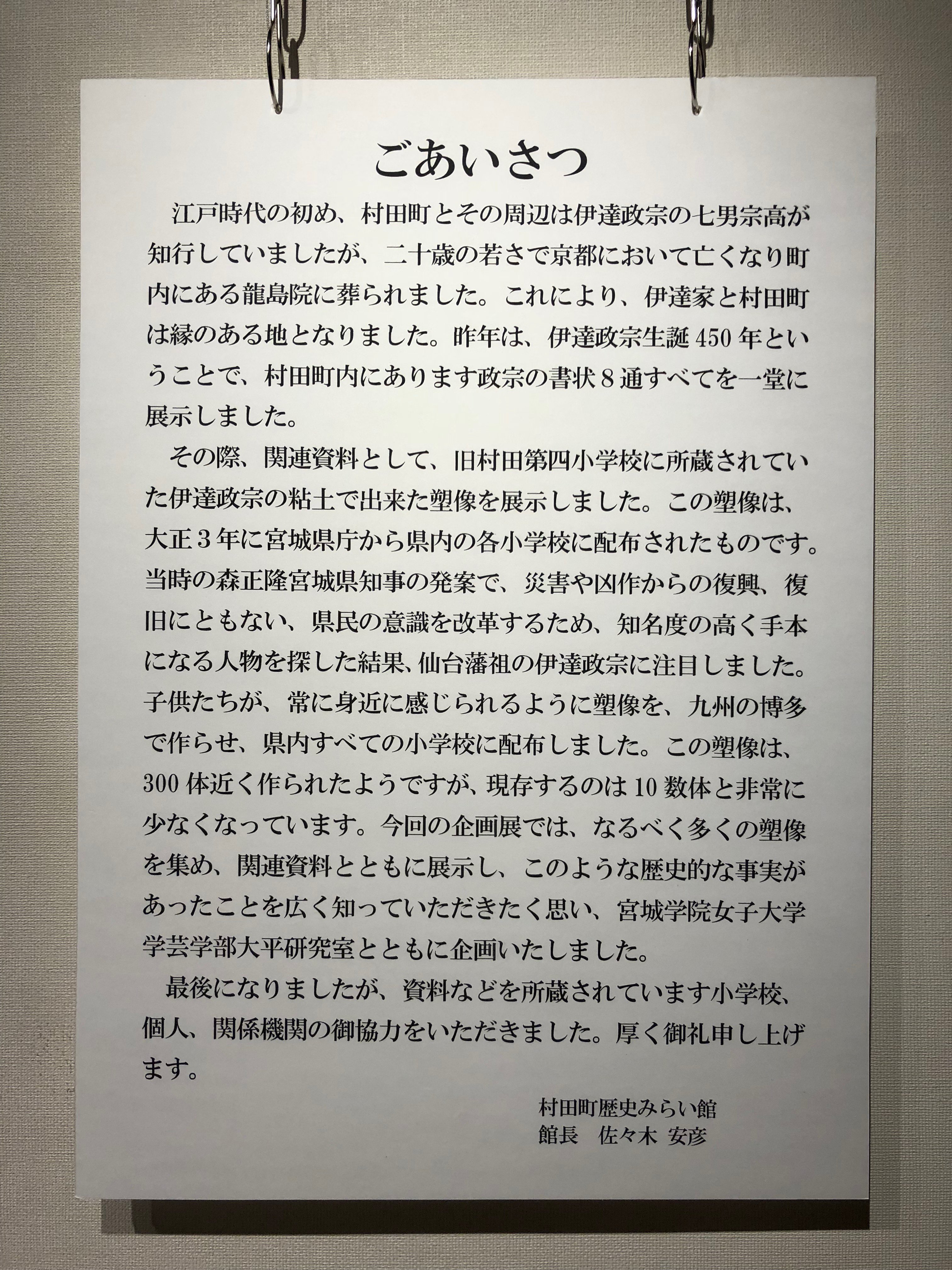 ごあいさつ

江戸時代の初め、村田町とその周辺は伊達政宗の七男宗高が知行していましたが、二十歳の若さで京都において亡くなり町内にある龍島院に葬られました。これにより、伊達家と村田町は縁のある地となりました。昨年は、伊達政宗生誕450年ということで、村田町内にあります政宗の書状8通すべてを一堂に展示しました。

その際、関連資料として、旧村田第四小学校に所蔵されていた伊達政宗の粘土で出来た塑像を展示しました。この塑像は、大正3年に宮城県庁から県内の各小学校に配布されたものです。当時の森正隆宮城県知事の発案で、災害や凶作からの復興、復旧にともない、県民の意識を改革するため、知名度の高く手本になる人物を探した結果、仙台藩祖の伊達政宗に注目しました。子供たちが、常に身近に感じられるように塑像を、九州の博多で作らせ、県内すべての小学校に配布しました。この塑像は、300体近く作られたようですが、現存するのは10数体と非常に少なくなっています。今回の企画展では、なるべく多くの塑像を集め、関連資料とともに展示し、このような歴史的な事実があったことを広く知っていただきたく思い、宮城学院女子大学学芸学部大平研究室とともに企画いたしました。

最後になりましたが、資料などを所蔵されています小学校、個人、関係機関の御協力をいただきました。厚く御礼申し上げます。

村田町歴史みらい館
館長　佐々木 安彦